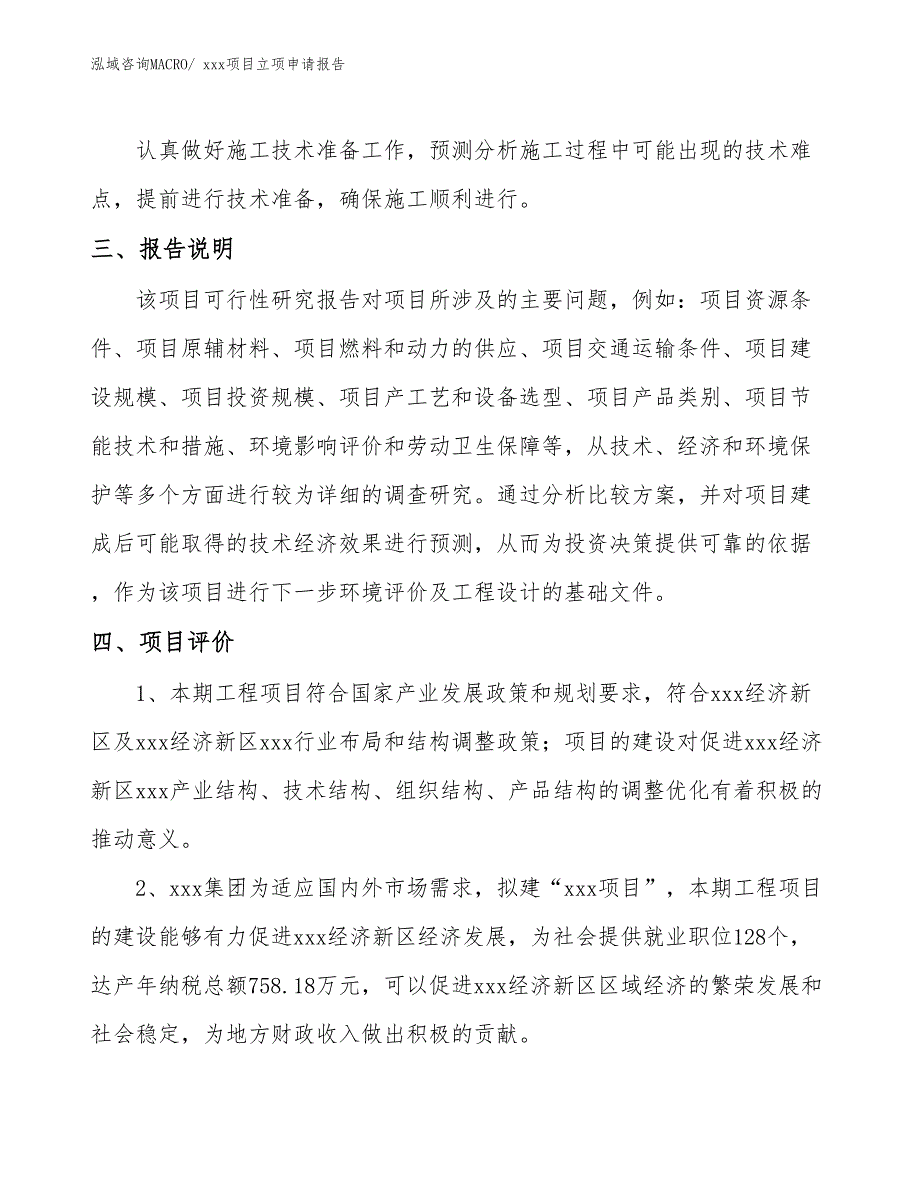 泓域咨询MACRO/ xxx项目立项申请报告

认真做好施工技术准备工作，预测分析施工过程中可能出现的技术难点，提前进行技术准备，确保施工顺利进行。

三、报告说明

该项目可行性研究报告对项目所涉及的主要问题，例如：项目资源条件、项目原辅材料、项目燃料和动力的供应、项目交通运输条件、项目建设规模、项目投资规模、项目产工艺和设备选型、项目产品类别、项目节能技术和措施、环境影响评价和劳动卫生保障等，从技术、经济和环境保护等多个方面进行较为详细的调查研究。通过分析比较方案，并对项目建成后可能取得的技术经济效果进行预测，从而为投资决策提供可靠的依据，作为该项目进行下一步环境评价及工程设计的基础文件。

四、项目评价

1、本期工程项目符合国家产业发展政策和规划要求，符合xxx经济新区及xxx经济新区xxx行业布局和结构调整政策；项目的建设对促进xxx经济新区xxx产业结构、技术结构、组织结构、产品结构的调整优化有着积极的推动意义。

2、xxx集团为适应国内外市场需求，拟建“xxx项目”，本期工程项目的建设能够有力促进xxx经济新区经济发展，为社会提供就业职位128个，达产年纳税总额758.18万元，可以促进xxx经济新区区域经济的繁荣发展和社会稳定，为地方财政收入做出积极的贡献。